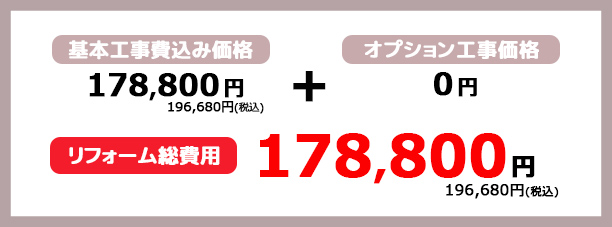 基本工事費込み価格
178,800円
196,680円(税込)

＋

オプション工事価格
0円

リフォーム総費用
178,800円
196,680円(税込)